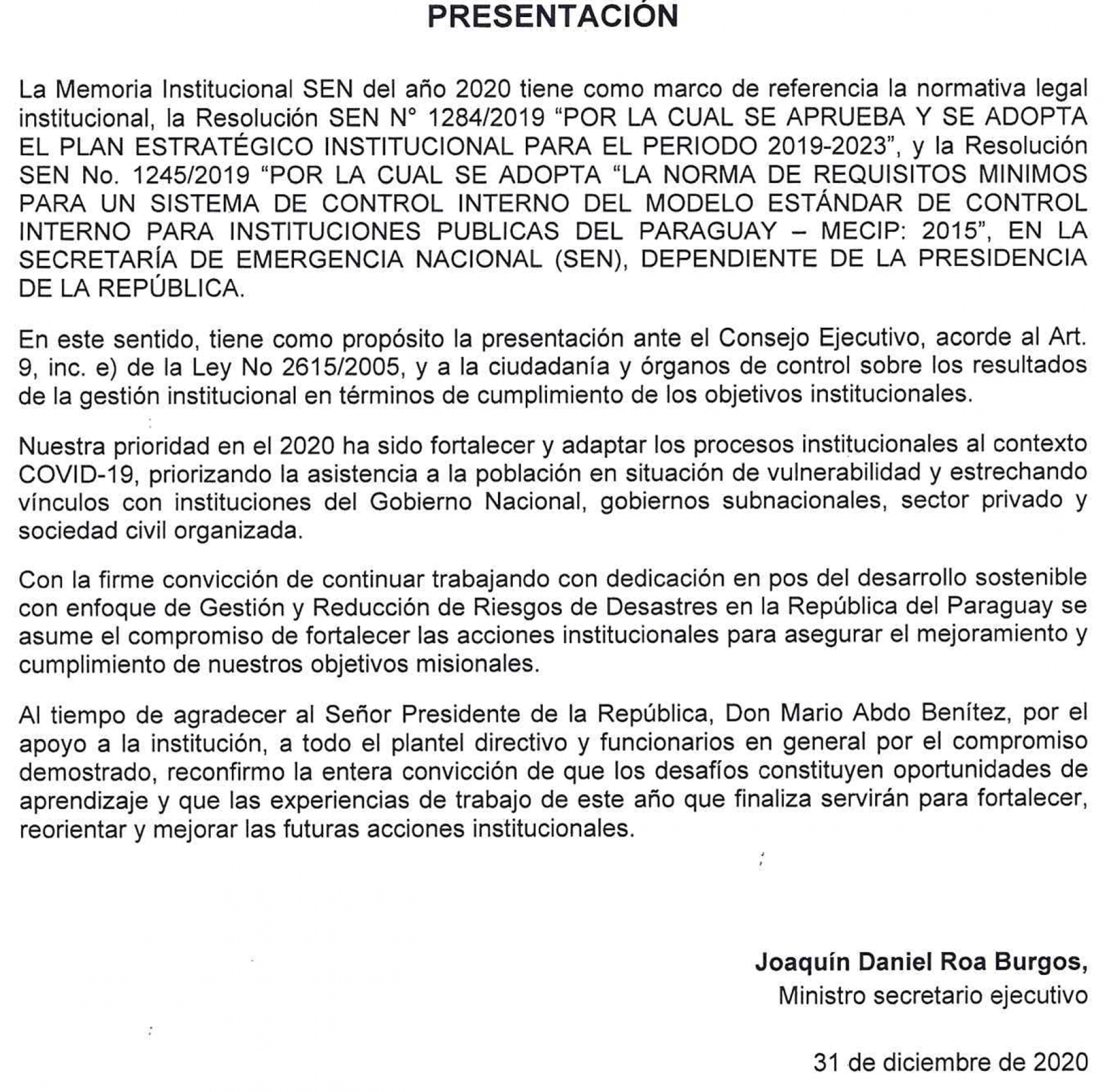 PRESENTACIÓN

La Memoria Institucional SEN del año 2020 tiene como marco de referencia la normativa legal institucional, la Resolución SEN N° 1284/2019 “POR LA CUAL SE APRUEBA Y SE ADOPTA EL PLAN ESTRATÉGICO INSTITUCIONAL PARA EL PERIODO 2019-2023”, y la Resolución SEN No. 1245/2019 “POR LA CUAL SE ADOPTA “LA NORMA DE REQUISITOS MINIMOS PARA UN SISTEMA DE CONTROL INTERNO DEL MODELO ESTÁNDAR DE CONTROL INTERNO PARA INSTITUCIONES PUBLICAS DEL PARAGUAY – MECIP: 2015”, EN LA SECRETARÍA DE EMERGENCIA NACIONAL (SEN), DEPENDIENTE DE LA PRESIDENCIA DE LA REPÚBLICA.

En este sentido, tiene como propósito la presentación ante el Consejo Ejecutivo, acorde al Art. 9, inc. e) de la Ley No 2615/2005, y a la ciudadanía y órganos de control sobre los resultados de la gestión institucional en términos de cumplimiento de los objetivos institucionales.

Nuestra prioridad en el 2020 ha sido fortalecer y adaptar los procesos institucionales al contexto COVID-19, priorizando la asistencia a la población en situación de vulnerabilidad y estrechando vínculos con instituciones del Gobierno Nacional, gobiernos subnacionales, sector privado y sociedad civil organizada.

Con la firme convicción de continuar trabajando con dedicación en pos del desarrollo sostenible con enfoque de Gestión y Reducción de Riesgos de Desastres en la República del Paraguay se asume el compromiso de fortalecer las acciones institucionales para asegurar el mejoramiento y cumplimiento de nuestros objetivos misionales.

Al tiempo de agradecer al Señor Presidente de la República, Don Mario Abdo Benítez, por el apoyo a la institución, a todo el plantel directivo y funcionarios en general por el compromiso demostrado, reconfirmo la entera convicción de que los desafíos constituyen oportunidades de aprendizaje y que las experiencias de trabajo de este año que finaliza servirán para fortalecer, reorientar y mejorar las futuras acciones institucionales.

Joaquín Daniel Roa Burgos,
Ministro secretario ejecutivo

31 de diciembre de 2020